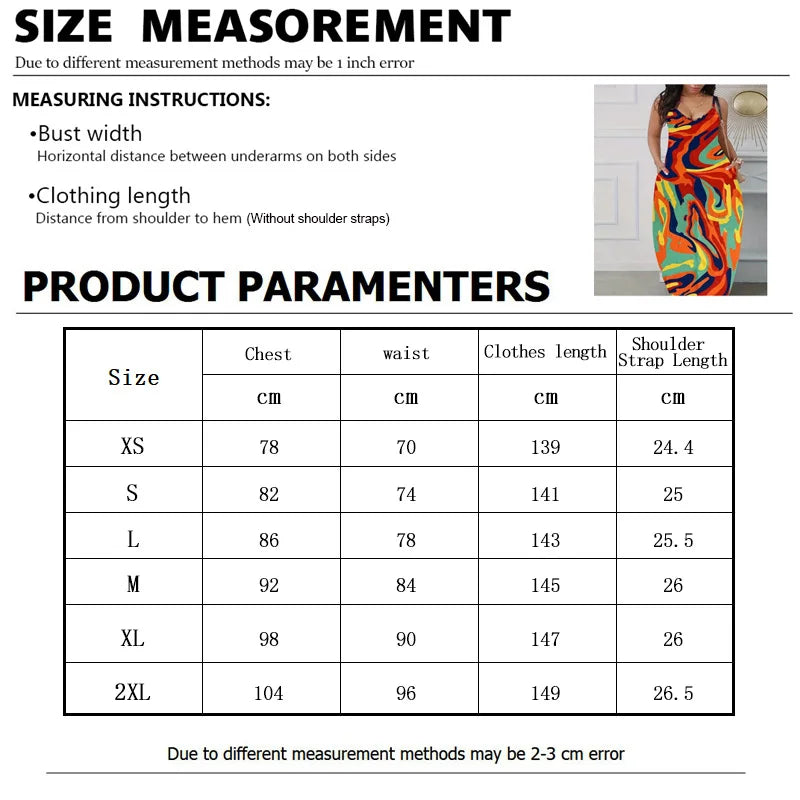 SIZE MEASOREMENT

Due to different measurement methods may be 1 inch error

MEASURING INSTRUCTIONS:

•Bust width
Horizontal distance between underarms on both sides

•Clothing length
Distance from shoulder to hem (Without shoulder straps)

PRODUCT PARAMENTERS

| Size | Chest | waist | Clothes length | Shoulder Strap Length |
|---|---|---|---|---|
| | cm | cm | cm | cm |
| XS | 78 | 70 | 139 | 24.4 |
| S | 82 | 74 | 141 | 25 |
| L | 86 | 78 | 143 | 25.5 |
| M | 92 | 84 | 145 | 26 |
| XL | 98 | 90 | 147 | 26 |
| 2XL | 104 | 96 | 149 | 26.5 |

Due to different measurement methods may be 2-3 cm error